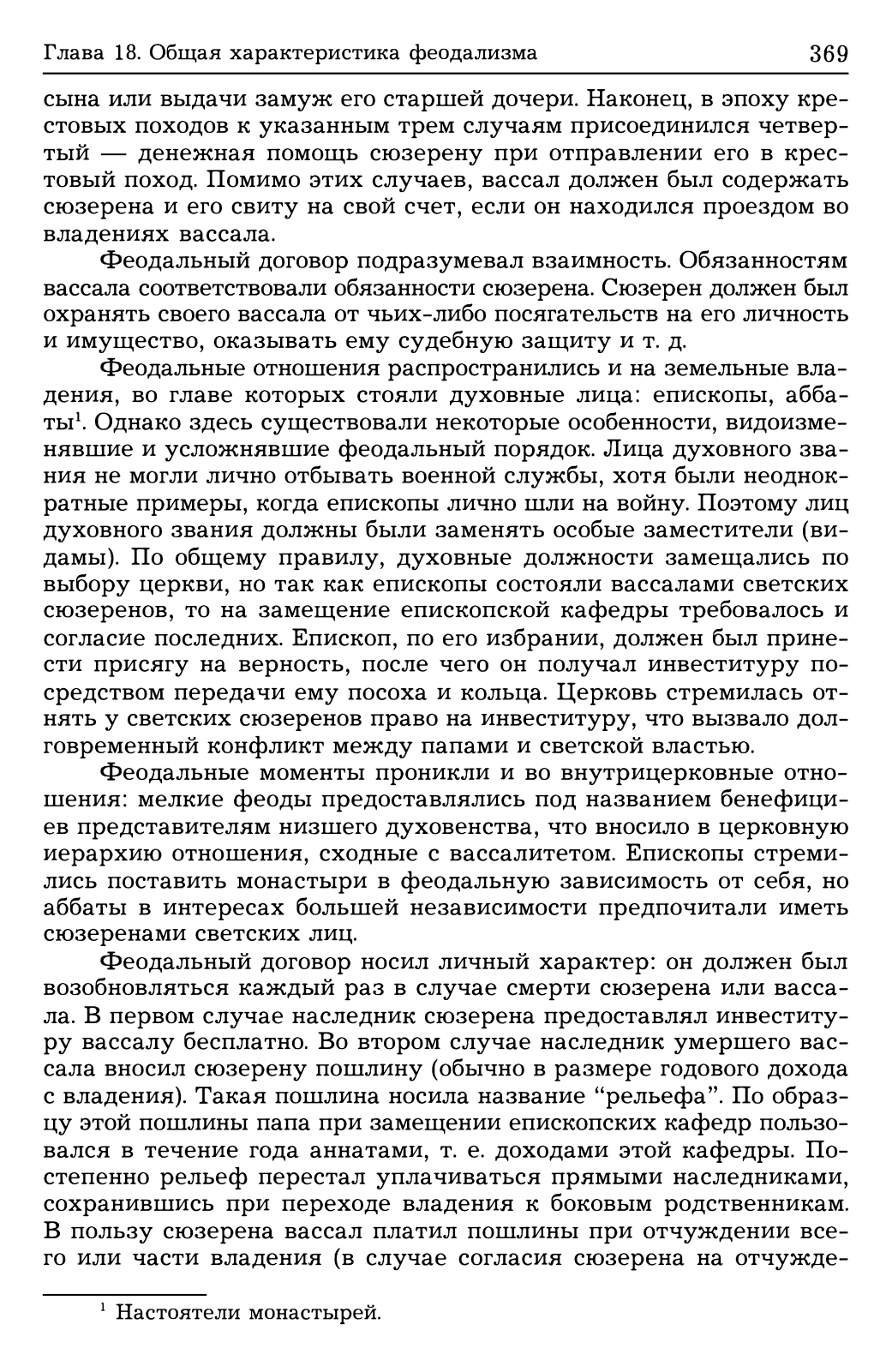 Глава 18. Общая характеристика феодализма 369

сына или выдачи замуж его старшей дочери. Наконец, в эпоху крестовых походов к указанным трем случаям присоединился четвертый — денежная помощь сюзерену при отправлении его в крестовый поход. Помимо этих случаев, вассал должен был содержать сюзерена и его свиту на свой счет, если он находился проездом во владениях вассала.

Феодальный договор подразумевал взаимность. Обязанностям вассала соответствовали обязанности сюзерена. Сюзерен должен был охранять своего вассала от чьих-либо посягательств на его личность и имущество, оказывать ему судебную защиту и т. д.

Феодальные отношения распространились и на земельные владения, во главе которых стояли духовные лица: епископы, аббаты$^1$. Однако здесь существовали некоторые особенности, видоизменявшие и усложнявшие феодальный порядок. Лица духовного звания не могли лично отбывать военной службы, хотя были неоднократные примеры, когда епископы лично шли на войну. Поэтому лиц духовного звания должны были заменять особые заместители (видамы). По общему правилу, духовные должности замещались по выбору церкви, но так как епископы состояли вассалами светских сюзеренов, то на замещение епископской кафедры требовалось и согласие последних. Епископ, по его избрании, должен был принести присягу на верность, после чего он получал инвеституру посредством передачи ему посоха и кольца. Церковь стремилась отнять у светских сюзеренов право на инвеституру, что вызвало долговременный конфликт между папами и светской властью.

Феодальные моменты проникли и во внутрицерковные отношения: мелкие феоды предоставлялись под названием бенефициев представителям низшего духовенства, что вносило в церковную иерархию отношения, сходные с вассалитетом. Епископы стремились поставить монастыри в феодальную зависимость от себя, но аббаты в интересах большей независимости предпочитали иметь сюзеренами светских лиц.

Феодальный договор носил личный характер: он должен был возобновляться каждый раз в случае смерти сюзерена или вассала. В первом случае наследник сюзерена предоставлял инвеституру вассалу бесплатно. Во втором случае наследник умершего вассала вносил сюзерену пошлину (обычно в размере годового дохода с владения). Такая пошлина носила название “рельефа”. По образцу этой пошлины папа при замещении епископских кафедр пользовался в течение года аннатами, т. е. доходами этой кафедры. Постепенно рельеф перестал уплачиваться прямыми наследниками, сохранившись при переходе владения к боковым родственникам. В пользу сюзерена вассал платил пошлины при отчуждении всего или части владения (в случае согласия сюзерена на отчужде-

$^1$ Настоятели монастырей.